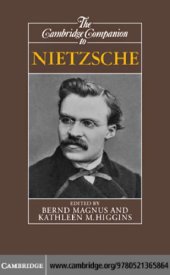 The Cambridge Companion to

NIETZSCHE

EDITED BY
BERND MAGNUS AND
KATHLEEN M. HIGGINS

CAMBRIDGE www.cambridge.org/9780521365864